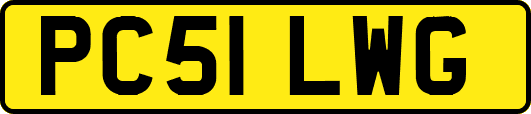 PC51 LWG